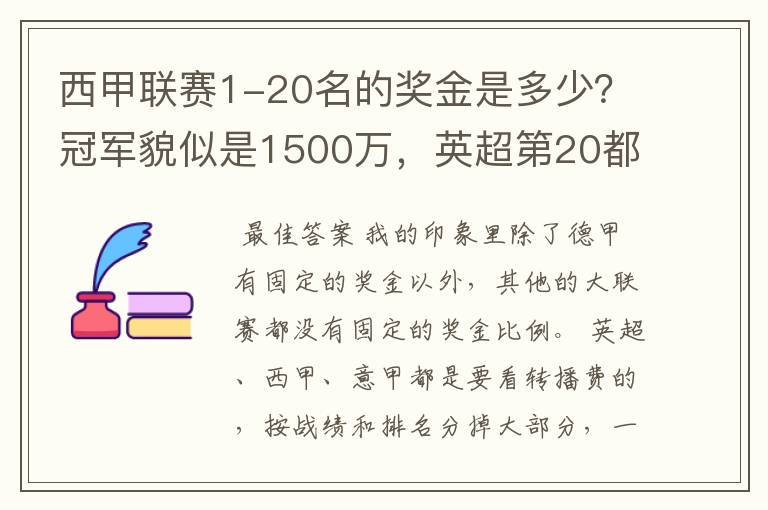 西甲联赛1-20名的奖金是多少?冠军貌似是1500万，英超第20都

最佳答案 我的印象里除了德甲有固定的奖金以外，其他的大联赛都没有固定的奖金比例。 英超、西甲、意甲都是要看转播费的，按战绩和排名分掉大部分，一